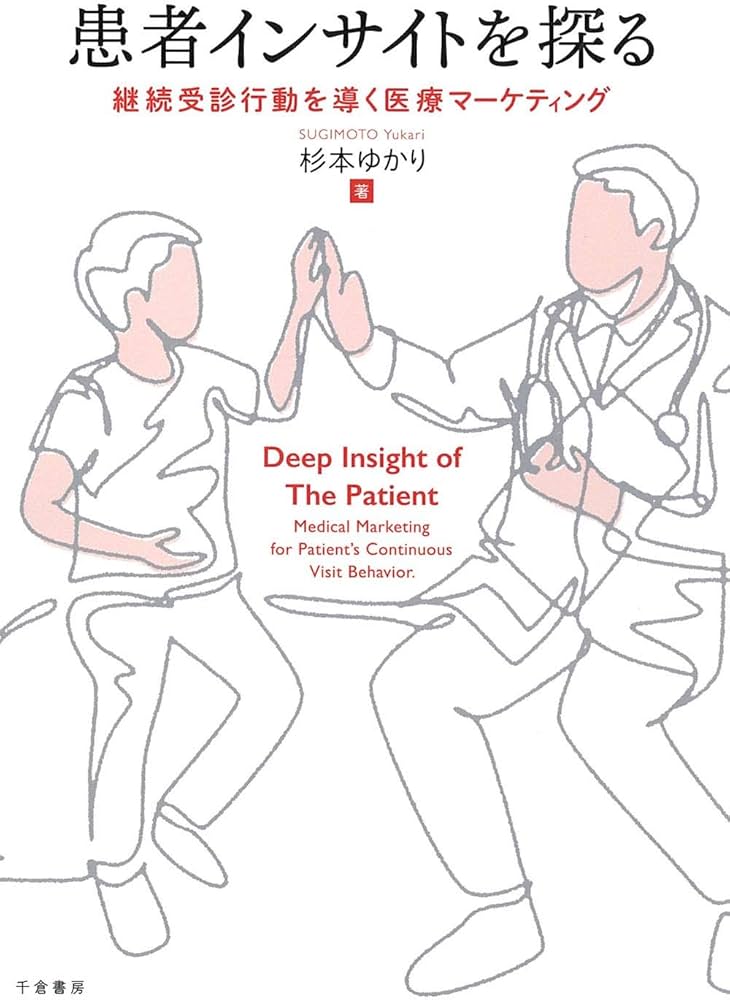 患者インサイトを探る

継続受診行動を導く医療マーケティング

SUGIMOTO Yukari
杉本ゆかり
著

Deep Insight of The Patient

Medical Marketing for Patient's Continuous Visit Behavior.

千倉書房